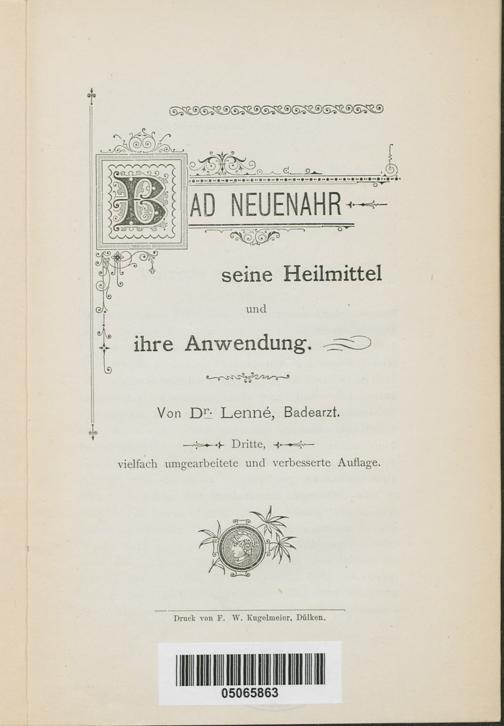 BAD NEUENAHR

seine Heilmittel

und

ihre Anwendung.

Von Dr. Lenné, Badearzt.

Dritte,
vielfach umgearbeitete und verbesserte Auflage.

Druck von F. W. Kugelmeier, Dülken.

05065863